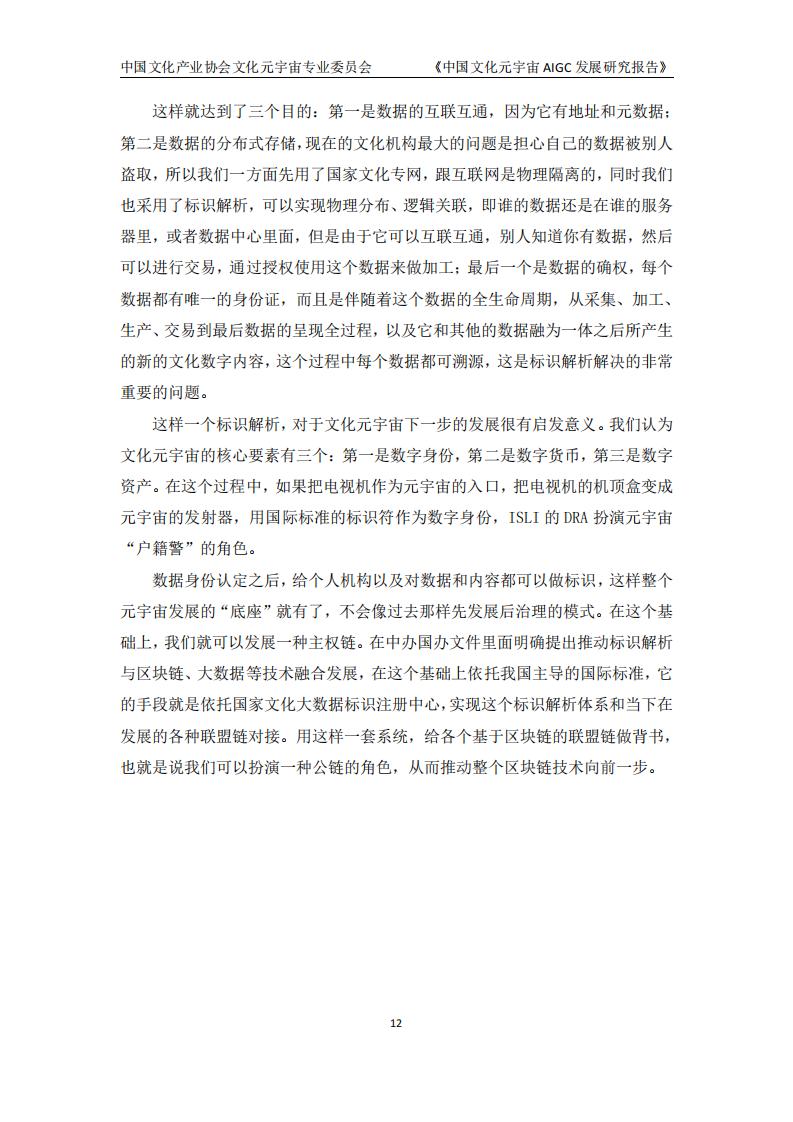 中国文化产业协会文化元宇宙专业委员会　　《中国文化元宇宙 AIGC 发展研究报告》

这样就达到了三个目的：第一是数据的互联互通，因为它有地址和元数据；第二是数据的分布式存储，现在的文化机构最大的问题是担心自己的数据被别人盗取，所以我们一方面先用了国家文化专网，跟互联网是物理隔离的，同时我们也采用了标识解析，可以实现物理分布、逻辑关联，即谁的数据还是在谁的服务器里，或者数据中心里面，但是由于它可以互联互通，别人知道你有数据，然后可以进行交易，通过授权使用这个数据来做加工；最后一个是数据的确权，每个数据都有唯一的身份证，而且是伴随着这个数据的全生命周期，从采集、加工、生产、交易到最后数据的呈现全过程，以及它和其他的数据融为一体之后所产生的新的文化数字内容，这个过程中每个数据都可溯源，这是标识解析解决的非常重要的问题。

这样一个标识解析，对于文化元宇宙下一步的发展很有启发意义。我们认为文化元宇宙的核心要素有三个：第一是数字身份，第二是数字货币，第三是数字资产。在这个过程中，如果把电视机作为元宇宙的入口，把电视机的机顶盒变成元宇宙的发射器，用国际标准的标识符作为数字身份，ISLI 的 DRA 扮演元宇宙“户籍警”的角色。

数据身份认定之后，给个人机构以及对数据和内容都可以做标识，这样整个元宇宙发展的“底座”就有了，不会像过去那样先发展后治理的模式。在这个基础上，我们就可以发展一种主权链。在中办国办文件里面明确提出推动标识解析与区块链、大数据等技术融合发展，在这个基础上依托我国主导的国际标准，它的手段就是依托国家文化大数据标识注册中心，实现这个标识解析体系和当下在发展的各种联盟链对接。用这样一套系统，给各个基于区块链的联盟链做背书，也就是说我们可以扮演一种公链的角色，从而推动整个区块链技术向前一步。

12